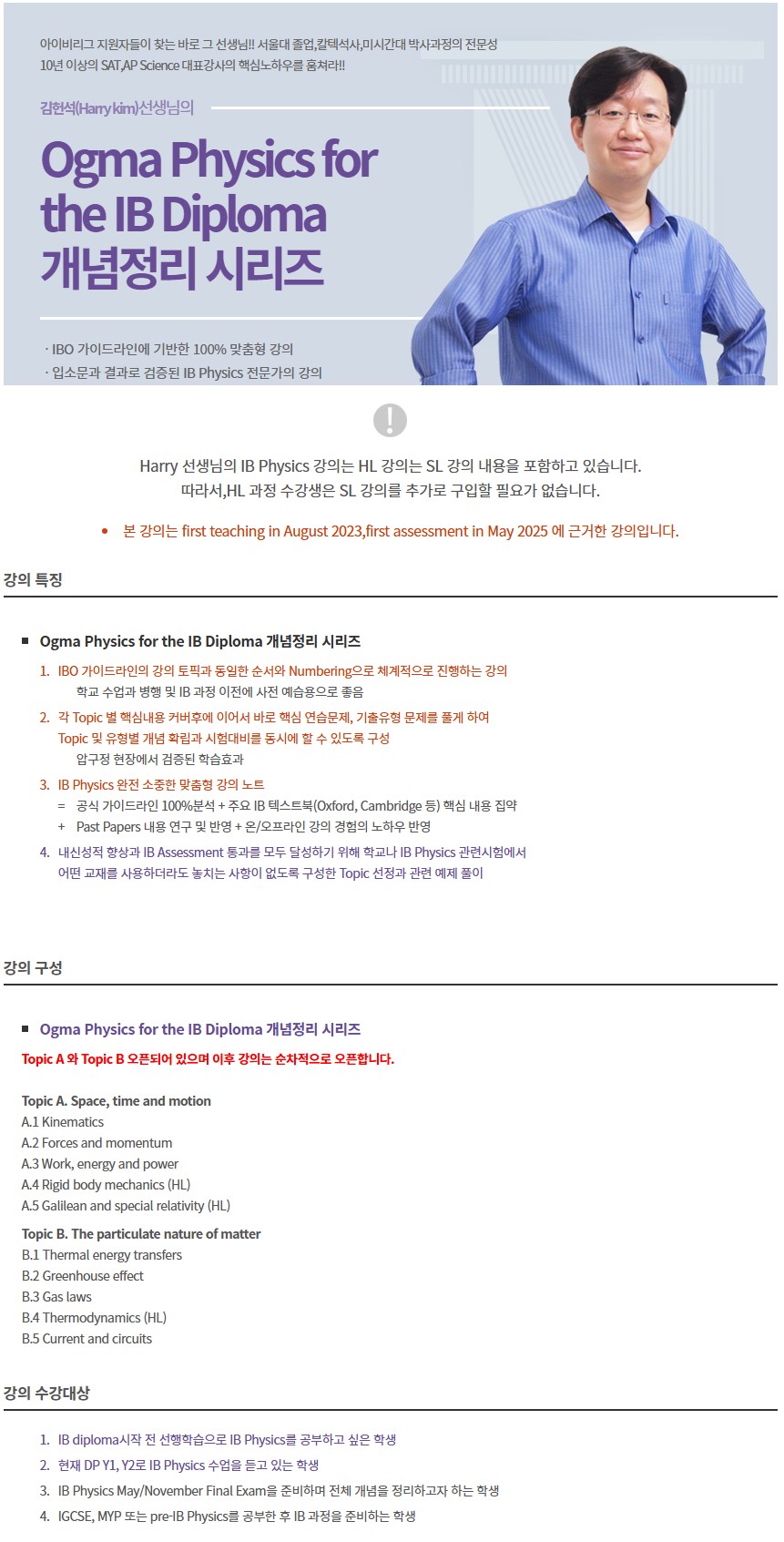 아이비리그 지원자들이 찾는 바로 그 선생님!! 서울대 졸업,칼텍석사,미시간대 박사과정의 전문성
10년 이상의 SAT,AP Science 대표강사의 핵심노하우를 훔쳐라!!

김헌석(Harry kim)선생님의

Ogma Physics for the IB Diploma 개념정리 시리즈

· IBO 가이드라인에 기반한 100% 맞춤형 강의
· 입소문과 결과로 검증된 IB Physics 전문가의 강의

Harry 선생님의 IB Physics 강의는 HL 강의는 SL 강의 내용을 포함하고 있습니다.
따라서,HL 과정 수강생은 SL 강의를 추가로 구입할 필요가 없습니다.

• 본 강의는 first teaching in August 2023,first assessment in May 2025 에 근거한 강의입니다.

강의 특징

■ Ogma Physics for the IB Diploma 개념정리 시리즈

1. IBO 가이드라인의 강의 토픽과 동일한 순서와 Numbering으로 체계적으로 진행하는 강의
학교 수업과 병행 및 IB 과정 이전에 사전 예습용으로 좋음
2. 각 Topic 별 핵심내용 커버후에 이어서 바로 핵심 연습문제, 기출유형 문제를 풀게 하여 Topic 및 유형별 개념 확립과 시험대비를 동시에 할 수 있도록 구성
압구정 현장에서 검증된 학습효과
3. IB Physics 완전 소중한 맞춤형 강의 노트
= 공식 가이드라인 100%분석 + 주요 IB 텍스트북(Oxford, Cambridge 등) 핵심 내용 집약
+ Past Papers 내용 연구 및 반영 + 온/오프라인 강의 경험의 노하우 반영
4. 내신성적 향상과 IB Assessment 통과를 모두 달성하기 위해 학교나 IB Physics 관련시험에서 어떤 교재를 사용하더라도 놓치는 사항이 없도록 구성한 Topic 선정과 관련 예제 풀이

강의 구성

■ Ogma Physics for the IB Diploma 개념정리 시리즈
Topic A 와 Topic B 오픈되어 있으며 이후 강의는 순차적으로 오픈합니다.

Topic A. Space, time and motion
A.1 Kinematics
A.2 Forces and momentum
A.3 Work, energy and power
A.4 Rigid body mechanics (HL)
A.5 Galilean and special relativity (HL)

Topic B. The particulate nature of matter
B.1 Thermal energy transfers
B.2 Greenhouse effect
B.3 Gas laws
B.4 Thermodynamics (HL)
B.5 Current and circuits

강의 수강대상

1. IB diploma시작 전 선행학습으로 IB Physics를 공부하고 싶은 학생
2. 현재 DP Y1, Y2로 IB Physics 수업을 듣고 있는 학생
3. IB Physics May/November Final Exam을 준비하며 전체 개념을 정리하고자 하는 학생
4. IGCSE, MYP 또는 pre-IB Physics를 공부한 후 IB 과정을 준비하는 학생